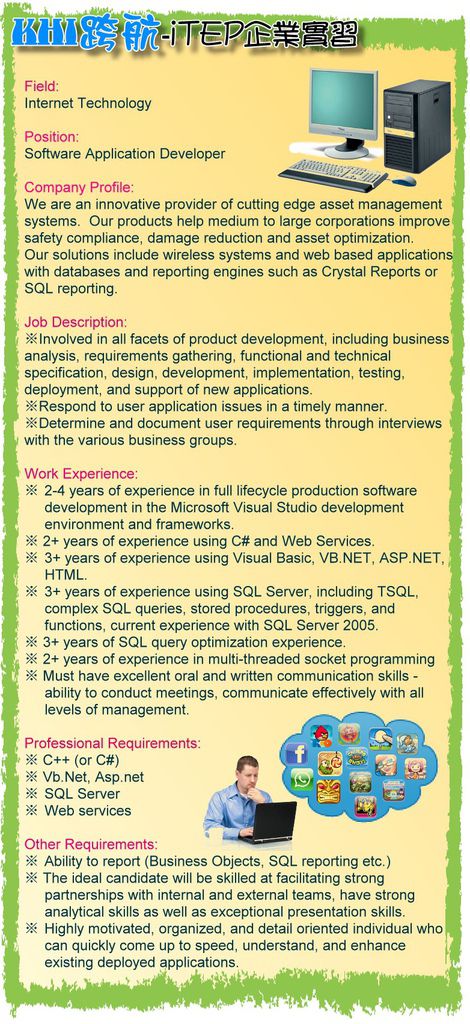 KHI跨航-iTEP企業實習

Field:
Internet Technology

Position:
Software Application Developer

Company Profile:
We are an innovative provider of cutting edge asset management systems. Our products help medium to large corporations improve safety compliance, damage reduction and asset optimization. Our solutions include wireless systems and web based applications with databases and reporting engines such as Crystal Reports or SQL reporting.

Job Description:
※Involved in all facets of product development, including business analysis, requirements gathering, functional and technical specification, design, development, implementation, testing, deployment, and support of new applications.
※Respond to user application issues in a timely manner.
※Determine and document user requirements through interviews with the various business groups.

Work Experience:
※ 2-4 years of experience in full lifecycle production software development in the Microsoft Visual Studio development environment and frameworks.
※ 2+ years of experience using C# and Web Services.
※ 3+ years of experience using Visual Basic, VB.NET, ASP.NET, HTML.
※ 3+ years of experience using SQL Server, including TSQL, complex SQL queries, stored procedures, triggers, and functions, current experience with SQL Server 2005.
※ 3+ years of SQL query optimization experience.
※ 2+ years of experience in multi-threaded socket programming
※ Must have excellent oral and written communication skills - ability to conduct meetings, communicate effectively with all levels of management.

Professional Requirements:
※ C++ (or C#)
※ Vb.Net, Asp.net
※ SQL Server
※ Web services

Other Requirements:
※ Ability to report (Business Objects, SQL reporting etc.)
※ The ideal candidate will be skilled at facilitating strong partnerships with internal and external teams, have strong analytical skills as well as exceptional presentation skills.
※ Highly motivated, organized, and detail oriented individual who can quickly come up to speed, understand, and enhance existing deployed applications.